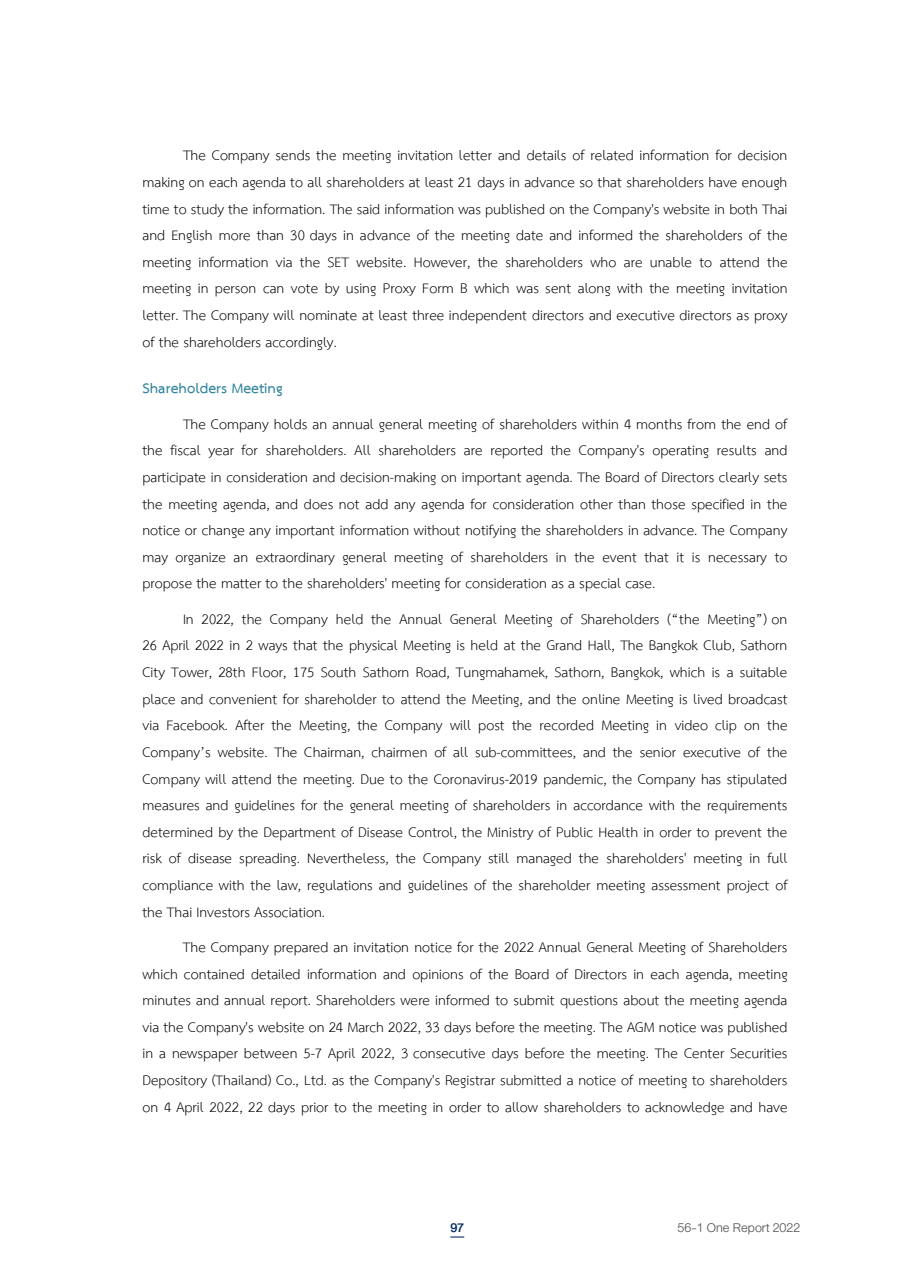 The Company sends the meeting invitation letter and details of related information for decision making on each agenda to all shareholders at least 21 days in advance so that shareholders have enough time to study the information. The said information was published on the Company's website in both Thai and English more than 30 days in advance of the meeting date and informed the shareholders of the meeting information via the SET website. However, the shareholders who are unable to attend the meeting in person can vote by using Proxy Form B which was sent along with the meeting invitation letter. The Company will nominate at least three independent directors and executive directors as proxy of the shareholders accordingly.

Shareholders Meeting

The Company holds an annual general meeting of shareholders within 4 months from the end of the fiscal year for shareholders. All shareholders are reported the Company's operating results and participate in consideration and decision-making on important agenda. The Board of Directors clearly sets the meeting agenda, and does not add any agenda for consideration other than those specified in the notice or change any important information without notifying the shareholders in advance. The Company may organize an extraordinary general meeting of shareholders in the event that it is necessary to propose the matter to the shareholders' meeting for consideration as a special case.

In 2022, the Company held the Annual General Meeting of Shareholders ("the Meeting") on 26 April 2022 in 2 ways that the physical Meeting is held at the Grand Hall, The Bangkok Club, Sathorn City Tower, 28th Floor, 175 South Sathorn Road, Tungmahamek, Sathorn, Bangkok, which is a suitable place and convenient for shareholder to attend the Meeting, and the online Meeting is lived broadcast via Facebook. After the Meeting, the Company will post the recorded Meeting in video clip on the Company's website. The Chairman, chairmen of all sub-committees, and the senior executive of the Company will attend the meeting. Due to the Coronavirus-2019 pandemic, the Company has stipulated measures and guidelines for the general meeting of shareholders in accordance with the requirements determined by the Department of Disease Control, the Ministry of Public Health in order to prevent the risk of disease spreading. Nevertheless, the Company still managed the shareholders' meeting in full compliance with the law, regulations and guidelines of the shareholder meeting assessment project of the Thai Investors Association.

The Company prepared an invitation notice for the 2022 Annual General Meeting of Shareholders which contained detailed information and opinions of the Board of Directors in each agenda, meeting minutes and annual report. Shareholders were informed to submit questions about the meeting agenda via the Company's website on 24 March 2022, 33 days before the meeting. The AGM notice was published in a newspaper between 5-7 April 2022, 3 consecutive days before the meeting. The Center Securities Depository (Thailand) Co., Ltd. as the Company's Registrar submitted a notice of meeting to shareholders on 4 April 2022, 22 days prior to the meeting in order to allow shareholders to acknowledge and have

97

56-1 One Report 2022